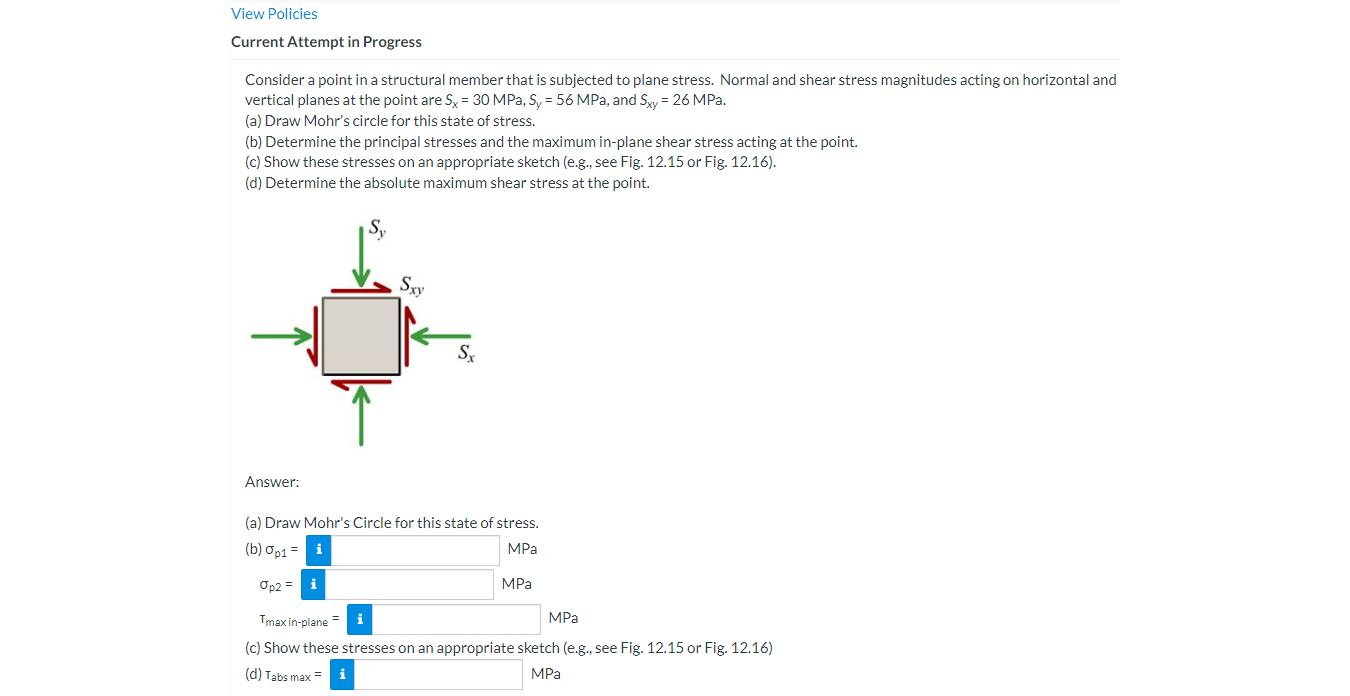 View Policies

Current Attempt in Progress

Consider a point in a structural member that is subjected to plane stress. Normal and shear stress magnitudes acting on horizontal and vertical planes at the point are $S_x$ = 30 MPa, $S_y$ = 56 MPa, and $S_{xy}$ = 26 MPa.
(a) Draw Mohr's circle for this state of stress.
(b) Determine the principal stresses and the maximum in-plane shear stress acting at the point.
(c) Show these stresses on an appropriate sketch (e.g., see Fig. 12.15 or Fig. 12.16).
(d) Determine the absolute maximum shear stress at the point.

$S_y$
$S_{xy}$
$S_x$

Answer:

(a) Draw Mohr's Circle for this state of stress.
(b) $\sigma_{p1}$ = i MPa
$\sigma_{p2}$ = i MPa
$\tau_{max\ in\text{-}plane}$ = i MPa
(c) Show these stresses on an appropriate sketch (e.g., see Fig. 12.15 or Fig. 12.16)
(d) $\tau_{abs\ max}$ = i MPa